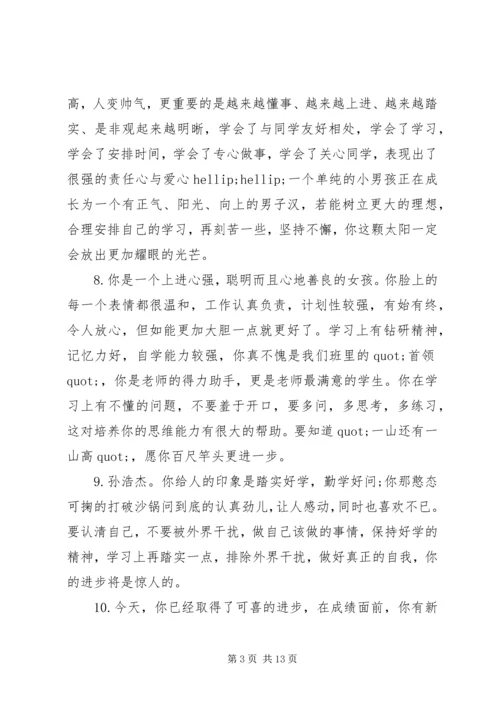 高，人变帅气，更重要的是越来越懂事、越来越上进、越来越踏实、是非观起来越明晰，学会了与同学友好相处，学会了学习，学会了安排时间，学会了专心做事，学会了关心同学，表现出了很强的责任心与爱心 hellip;hellip;一个单纯的小男孩正在成长为一个有正气、阳光、向上的男子汉，若能树立更大的理想，合理安排自己的学习，再刻苦一些，坚持不懈，你这颗太阳一定会放出更加耀眼的光芒。

8.你是一个上进心强，聪明而且心地善良的女孩。你脸上的每一个表情都很温和，工作认真负责，计划性较强，有始有终，令人放心，但如能更加大胆一点就更好了。学习上有钻研精神，记忆力好，自学能力较强，你真不愧是我们班里的 quot;首领 quot;，你是老师的得力助手，更是老师最满意的学生。你在学习上有不懂的问题，不要羞于开口，要多问，多思考，多练习，这对培养你的思维能力有很大的帮助。要知道 quot;一山还有一山高 quot;，愿你百尺竿头更进一步。

9.孙浩杰。你给人的印象是踏实好学，勤学好问;你那憨态可掬的打破沙锅问到底的认真劲儿，让人感动，同时也喜欢不已。要认清自己，不要被外界干扰，做自己该做的事情，保持好学的精神，学习上再踏实一点，排除外界干扰，做好真正的自我，你的进步将是惊人的。

10.今天，你已经取得了可喜的进步，在成绩面前，你有新

第 3 页 共 13 页